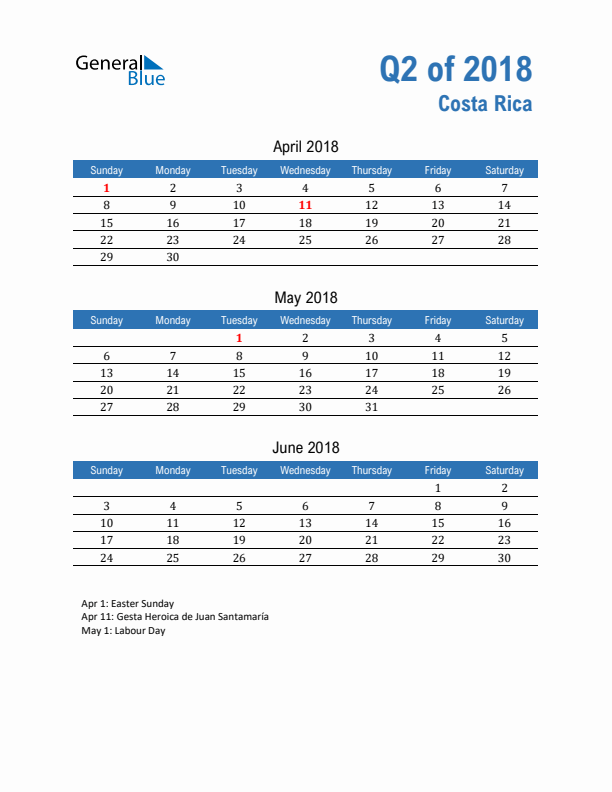 General Blue

Q2 of 2018
Costa Rica

April 2018

| Sunday | Monday | Tuesday | Wednesday | Thursday | Friday | Saturday |
|---|---|---|---|---|---|---|
| 1 | 2 | 3 | 4 | 5 | 6 | 7 |
| 8 | 9 | 10 | 11 | 12 | 13 | 14 |
| 15 | 16 | 17 | 18 | 19 | 20 | 21 |
| 22 | 23 | 24 | 25 | 26 | 27 | 28 |
| 29 | 30 | | | | | |

May 2018

| Sunday | Monday | Tuesday | Wednesday | Thursday | Friday | Saturday |
|---|---|---|---|---|---|---|
| | | 1 | 2 | 3 | 4 | 5 |
| 6 | 7 | 8 | 9 | 10 | 11 | 12 |
| 13 | 14 | 15 | 16 | 17 | 18 | 19 |
| 20 | 21 | 22 | 23 | 24 | 25 | 26 |
| 27 | 28 | 29 | 30 | 31 | | |

June 2018

| Sunday | Monday | Tuesday | Wednesday | Thursday | Friday | Saturday |
|---|---|---|---|---|---|---|
| | | | | | 1 | 2 |
| 3 | 4 | 5 | 6 | 7 | 8 | 9 |
| 10 | 11 | 12 | 13 | 14 | 15 | 16 |
| 17 | 18 | 19 | 20 | 21 | 22 | 23 |
| 24 | 25 | 26 | 27 | 28 | 29 | 30 |

Apr 1: Easter Sunday
Apr 11: Gesta Heroica de Juan Santamaría
May 1: Labour Day